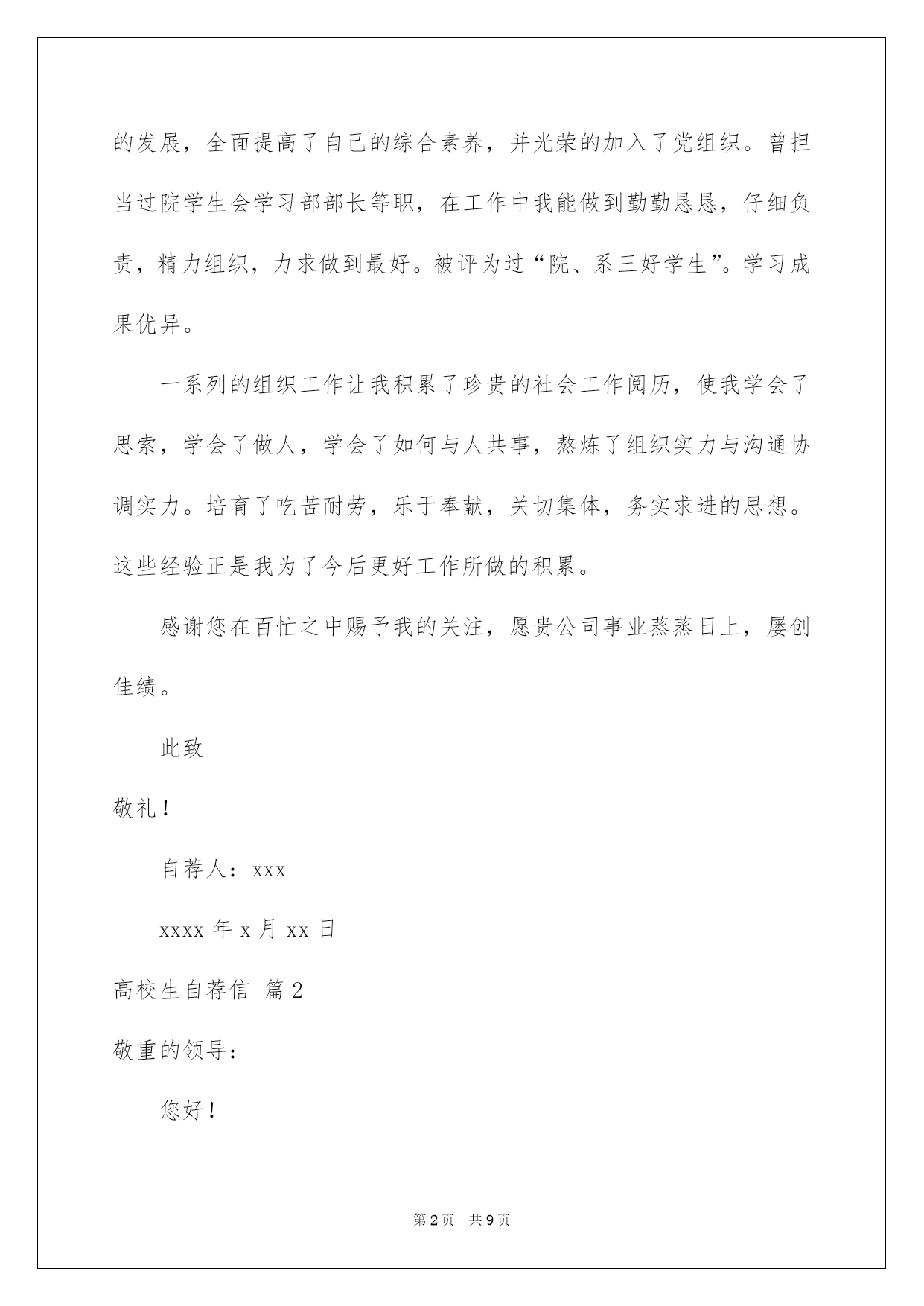 的发展，全面提高了自己的综合素养，并光荣的加入了党组织。曾担当过院学生会学习部部长等职，在工作中我能做到勤勤恳恳，仔细负责，精力组织，力求做到最好。被评为过“院、系三好学生”。学习成果优异。

一系列的组织工作让我积累了珍贵的社会工作阅历，使我学会了思索，学会了做人，学会了如何与人共事，熬炼了组织实力与沟通协调实力。培育了吃苦耐劳，乐于奉献，关切集体，务实求进的思想。这些经验正是我为了今后更好工作所做的积累。

感谢您在百忙之中赐予我的关注，愿贵公司事业蒸蒸日上，屡创佳绩。

此致

敬礼！

自荐人：xxx

xxxx 年 x 月 xx 日

高校生自荐信 篇 2

敬重的领导：

您好！

第 2 页 共 9 页